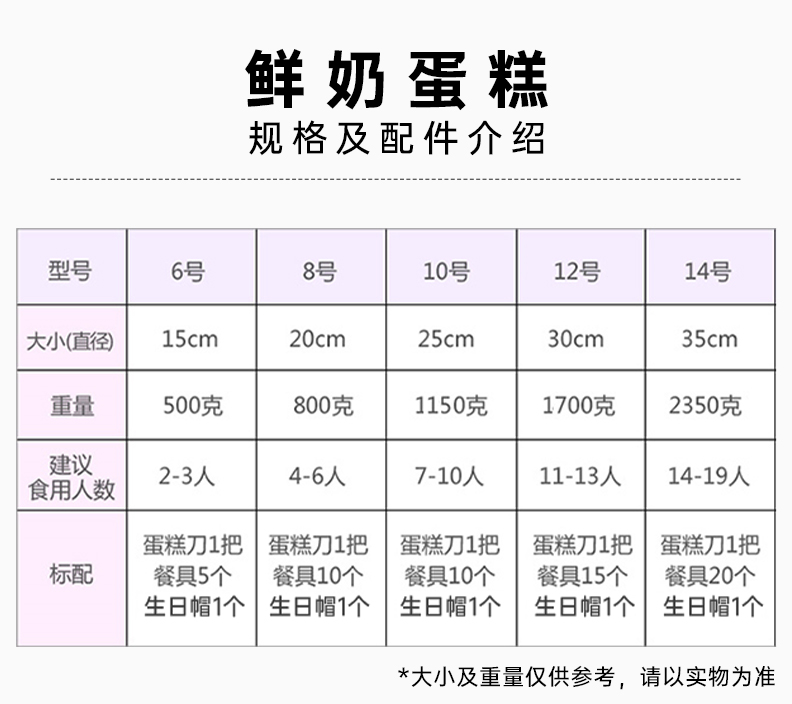 鲜奶蛋糕

规格及配件介绍

| 型号 | 6号 | 8号 | 10号 | 12号 | 14号 |
|---|---|---|---|---|---|
| 大小(直径) | 15cm | 20cm | 25cm | 30cm | 35cm |
| 重量 | 500克 | 800克 | 1150克 | 1700克 | 2350克 |
| 建议食用人数 | 2-3人 | 4-6人 | 7-10人 | 11-13人 | 14-19人 |
| 标配 | 蛋糕刀1把 餐具5个 生日帽1个 | 蛋糕刀1把 餐具10个 生日帽1个 | 蛋糕刀1把 餐具10个 生日帽1个 | 蛋糕刀1把 餐具15个 生日帽1个 | 蛋糕刀1把 餐具20个 生日帽1个 |

*大小及重量仅供参考，请以实物为准